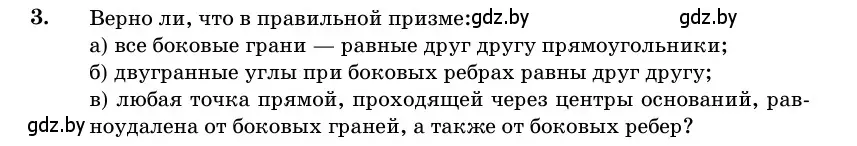 3. Верно ли, что в правильной призме: gdz.by gdz.by

а) все боковые грани — равные друг другу прямоугольники;

б) двугранные углы при боковых ребрах равны друг другу;

в) любая точка прямой, проходящей через центры оснований, равноудалена от боковых граней, а также от боковых ребер?

gdz.by